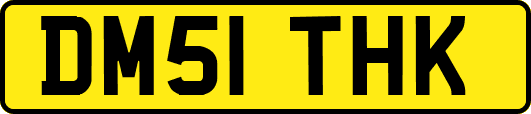 DM51 THK